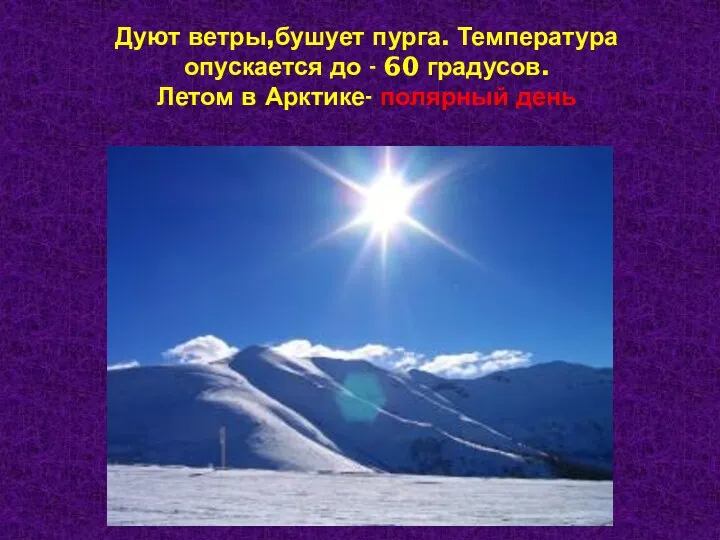 Дуют ветры,бушует пурга. Температура опускается до - 60 градусов.
Летом в Арктике- полярный день